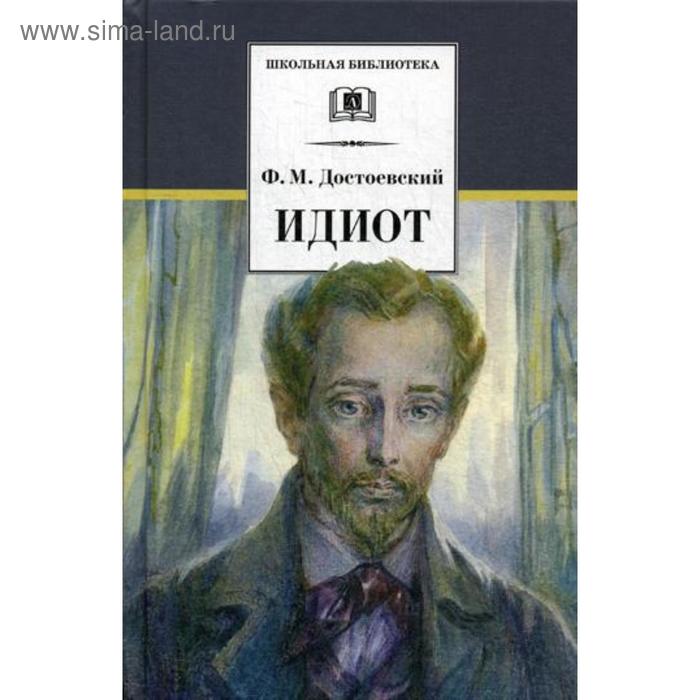 www.sima-land.ru

ШКОЛЬНАЯ БИБЛИОТЕКА

Д

Ф. М. Достоевский

ИДИОТ